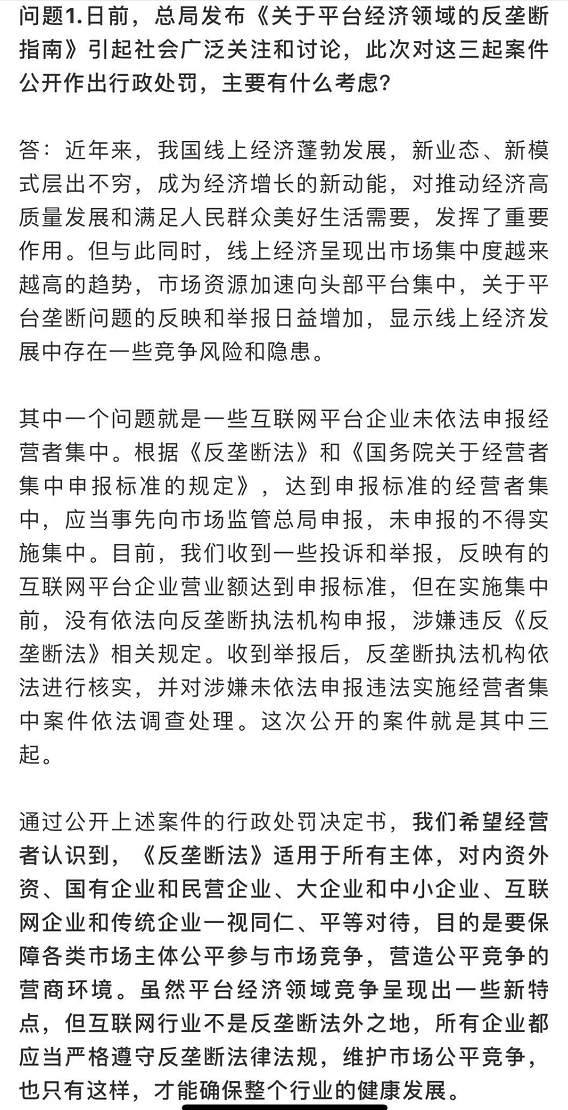 问题1.日前，总局发布《关于平台经济领域的反垄断指南》引起社会广泛关注和讨论，此次对这三起案件公开作出行政处罚，主要有什么考虑？

答：近年来，我国线上经济蓬勃发展，新业态、新模式层出不穷，成为经济增长的新动能，对推动经济高质量发展和满足人民群众美好生活需要，发挥了重要作用。但与此同时，线上经济呈现出市场集中度越来越高的趋势，市场资源加速向头部平台集中，关于平台垄断问题的反映和举报日益增加，显示线上经济发展中存在一些竞争风险和隐患。

其中一个问题就是一些互联网平台企业未依法申报经营者集中。根据《反垄断法》和《国务院关于经营者集中申报标准的规定》，达到申报标准的经营者集中，应当事先向市场监管总局申报，未申报的不得实施集中。目前，我们收到一些投诉和举报，反映有的互联网平台企业营业额达到申报标准，但在实施集中前，没有依法向反垄断执法机构申报，涉嫌违反《反垄断法》相关规定。收到举报后，反垄断执法机构依法进行核实，并对涉嫌未依法申报违法实施经营者集中案件依法调查处理。这次公开的案件就是其中三起。

通过公开上述案件的行政处罚决定书，我们希望经营者认识到，《反垄断法》适用于所有主体，对内资外资、国有企业和民营企业、大企业和中小企业、互联网企业和传统企业一视同仁、平等对待，目的是要保障各类市场主体公平参与市场竞争，营造公平竞争的营商环境。虽然平台经济领域竞争呈现出一些新特点，但互联网行业不是反垄断法外之地，所有企业都应当严格遵守反垄断法律法规，维护市场公平竞争，也只有这样，才能确保整个行业的健康发展。